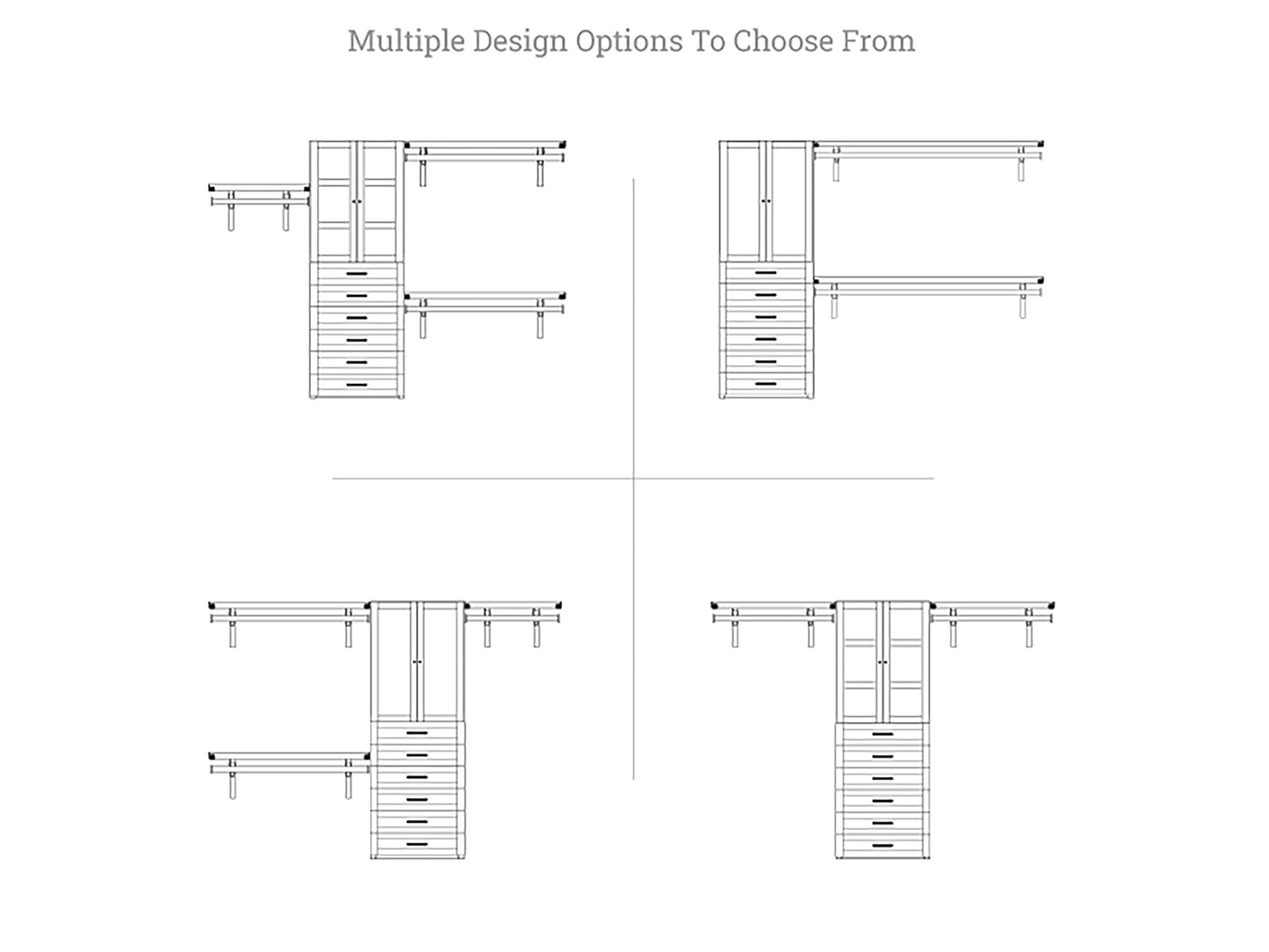 Multiple Design Options To Choose From